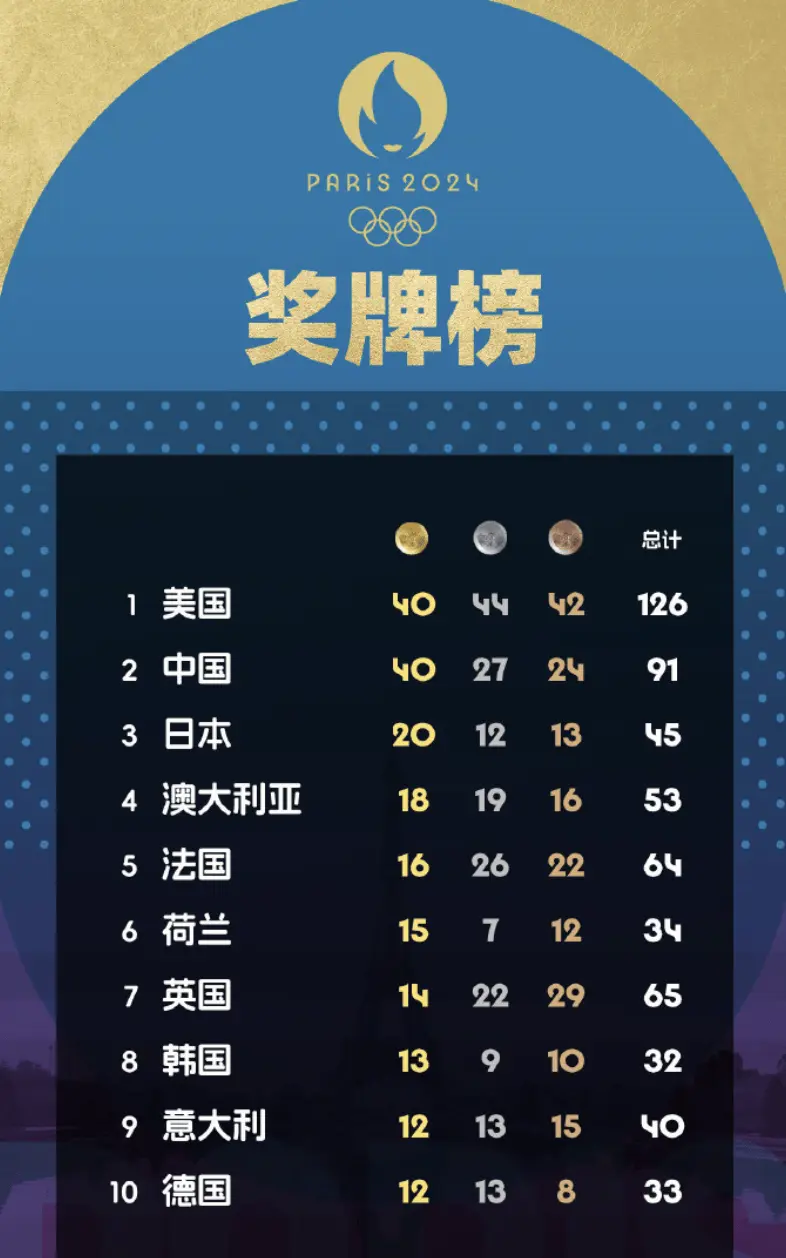 PARIS 2024

奖牌榜

| | | | | | 总计 |
|---|---|---|---|---|---|
| 1 | 美国 | 40 | 44 | 42 | 126 |
| 2 | 中国 | 40 | 27 | 24 | 91 |
| 3 | 日本 | 20 | 12 | 13 | 45 |
| 4 | 澳大利亚 | 18 | 19 | 16 | 53 |
| 5 | 法国 | 16 | 26 | 22 | 64 |
| 6 | 荷兰 | 15 | 7 | 12 | 34 |
| 7 | 英国 | 14 | 22 | 29 | 65 |
| 8 | 韩国 | 13 | 9 | 10 | 32 |
| 9 | 意大利 | 12 | 13 | 15 | 40 |
| 10 | 德国 | 12 | 13 | 8 | 33 |